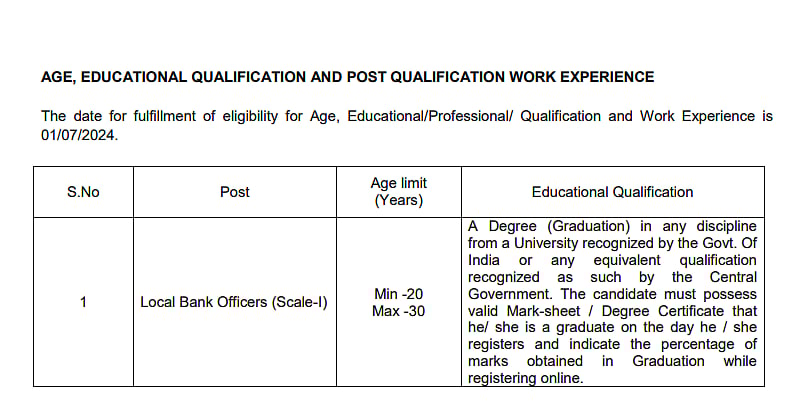 AGE, EDUCATIONAL QUALIFICATION AND POST QUALIFICATION WORK EXPERIENCE

The date for fulfillment of eligibility for Age, Educational/Professional/ Qualification and Work Experience is 01/07/2024.

| S.No | Post | Age limit (Years) | Educational Qualification |
|---|---|---|---|
| 1 | Local Bank Officers (Scale-I) | Min -20 Max -30 | A Degree (Graduation) in any discipline from a University recognized by the Govt. Of India or any equivalent qualification recognized as such by the Central Government. The candidate must possess valid Mark-sheet / Degree Certificate that he/ she is a graduate on the day he / she registers and indicate the percentage of marks obtained in Graduation while registering online. |